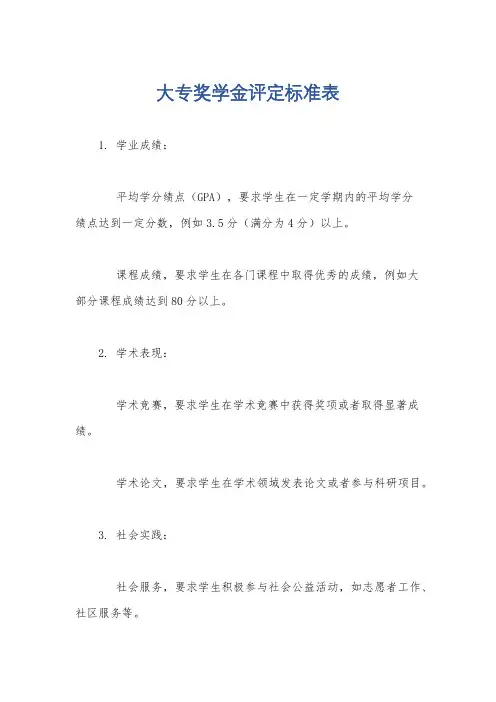 大专奖学金评定标准表

1. 学业成绩：

平均学分绩点（GPA），要求学生在一定学期内的平均学分绩点达到一定分数，例如3.5分（满分为4分）以上。

课程成绩，要求学生在各门课程中取得优秀的成绩，例如大部分课程成绩达到80分以上。

2. 学术表现：

学术竞赛，要求学生在学术竞赛中获得奖项或者取得显著成绩。

学术论文，要求学生在学术领域发表论文或者参与科研项目。

3. 社会实践：

社会服务，要求学生积极参与社会公益活动，如志愿者工作、社区服务等。